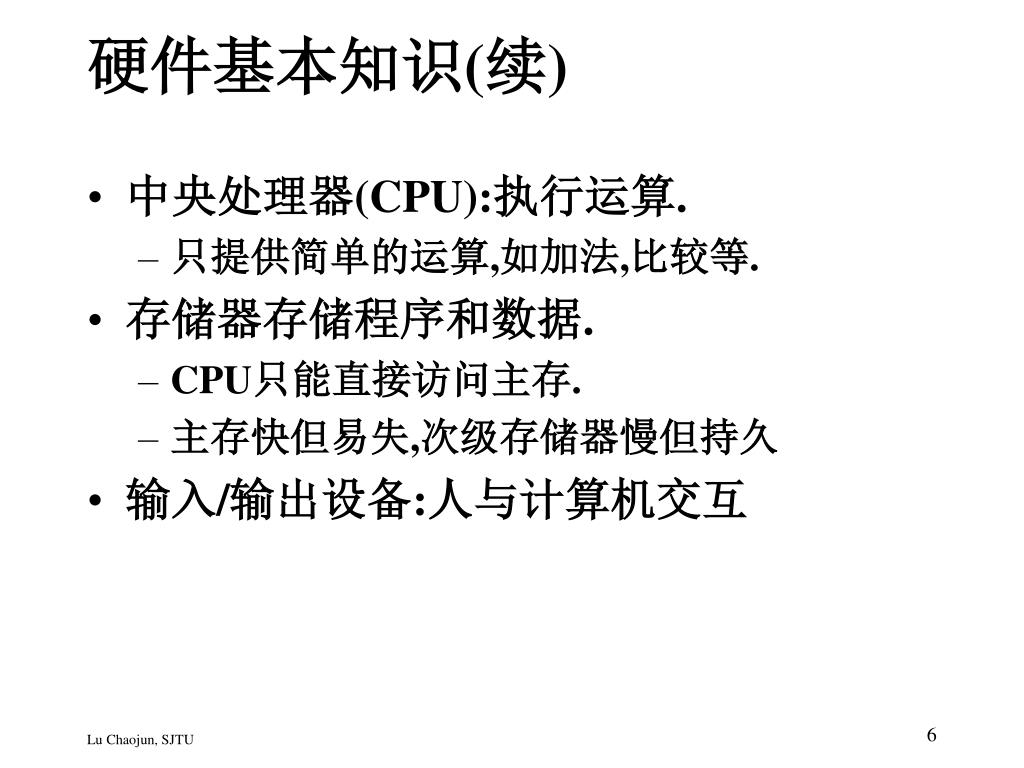 硬件基本知识(续)

• 中央处理器(CPU):执行运算.
  – 只提供简单的运算,如加法,比较等.
• 存储器存储程序和数据.
  – CPU只能直接访问主存.
  – 主存快但易失,次级存储器慢但持久
• 输入/输出设备:人与计算机交互

Lu Chaojun, SJTU

6